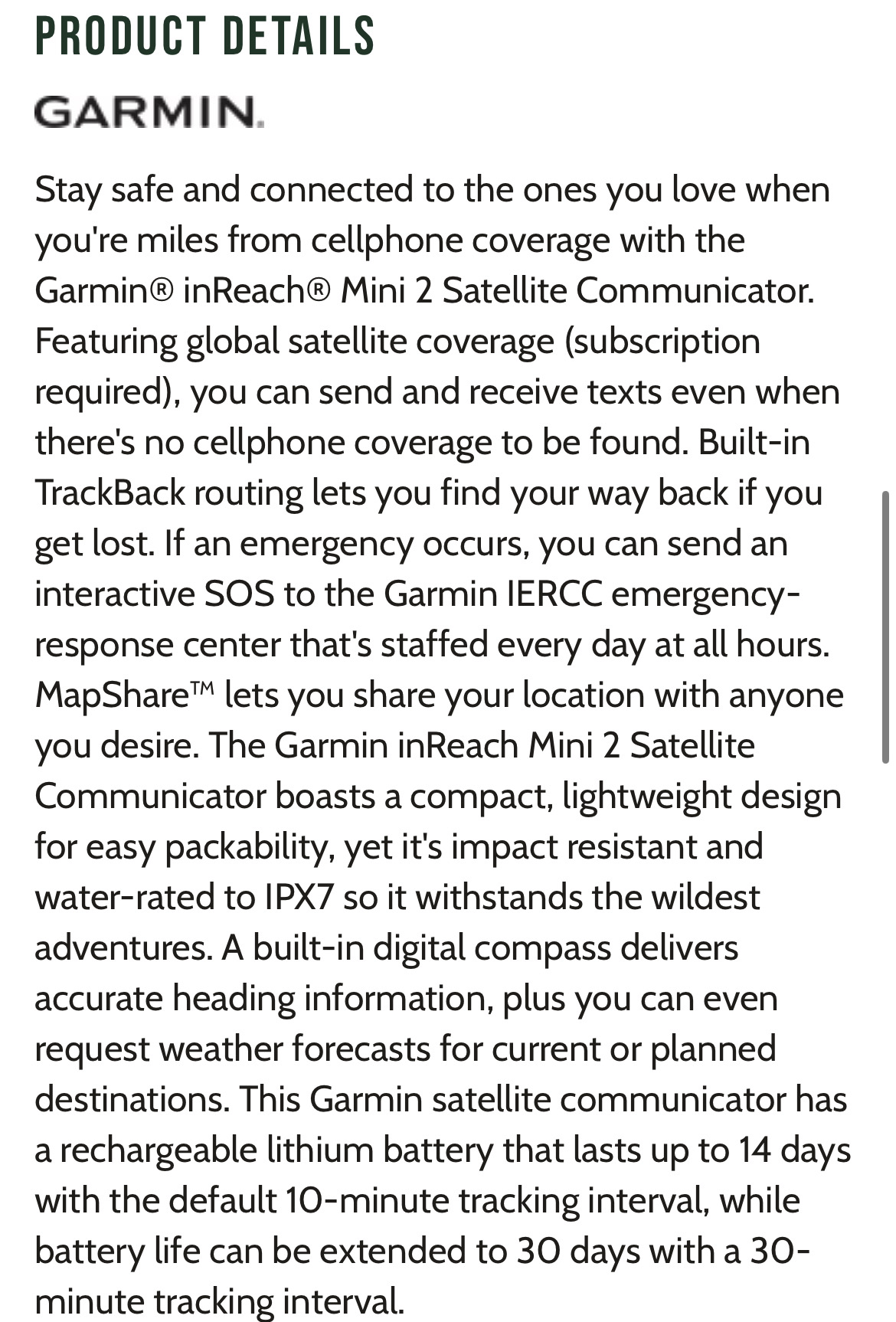 PRODUCT DETAILS

GARMIN.

Stay safe and connected to the ones you love when you're miles from cellphone coverage with the Garmin® inReach® Mini 2 Satellite Communicator. Featuring global satellite coverage (subscription required), you can send and receive texts even when there's no cellphone coverage to be found. Built-in TrackBack routing lets you find your way back if you get lost. If an emergency occurs, you can send an interactive SOS to the Garmin IERCC emergency-response center that's staffed every day at all hours. MapShare™ lets you share your location with anyone you desire. The Garmin inReach Mini 2 Satellite Communicator boasts a compact, lightweight design for easy packability, yet it's impact resistant and water-rated to IPX7 so it withstands the wildest adventures. A built-in digital compass delivers accurate heading information, plus you can even request weather forecasts for current or planned destinations. This Garmin satellite communicator has a rechargeable lithium battery that lasts up to 14 days with the default 10-minute tracking interval, while battery life can be extended to 30 days with a 30-minute tracking interval.